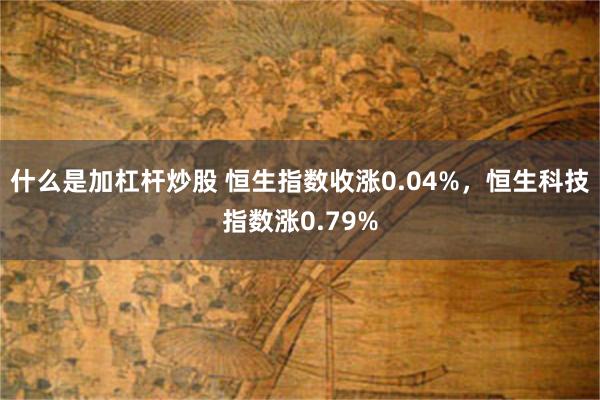 什么是加杠杆炒股 恒生指数收涨0.04%，恒生科技指数涨0.79%